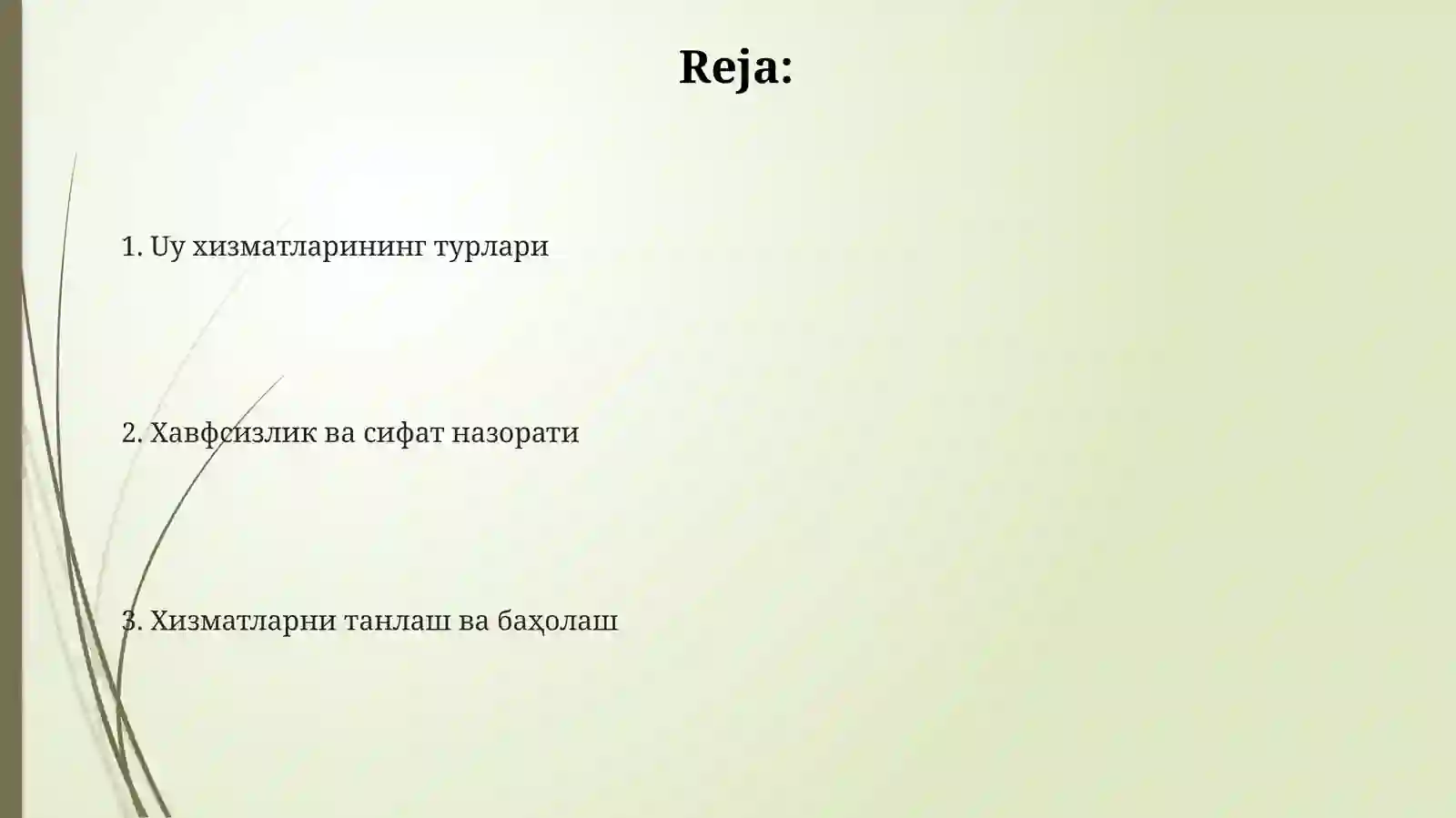 Reja:

1. Uy хизматларининг турлари

2. Хавфсизлик ва сифат назорати

3. Хизматларни танлаш ва баҳолаш